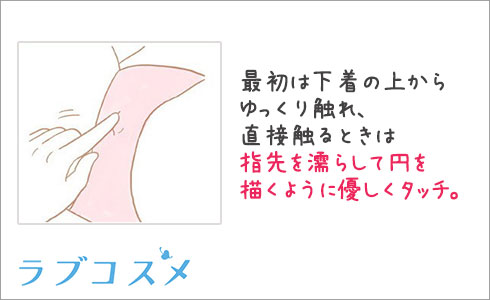 最初は下着の上から
ゆっくり触れ、
直接触るときは
指先を濡らして円を
描くように優しくタッチ。

ラブコスメ